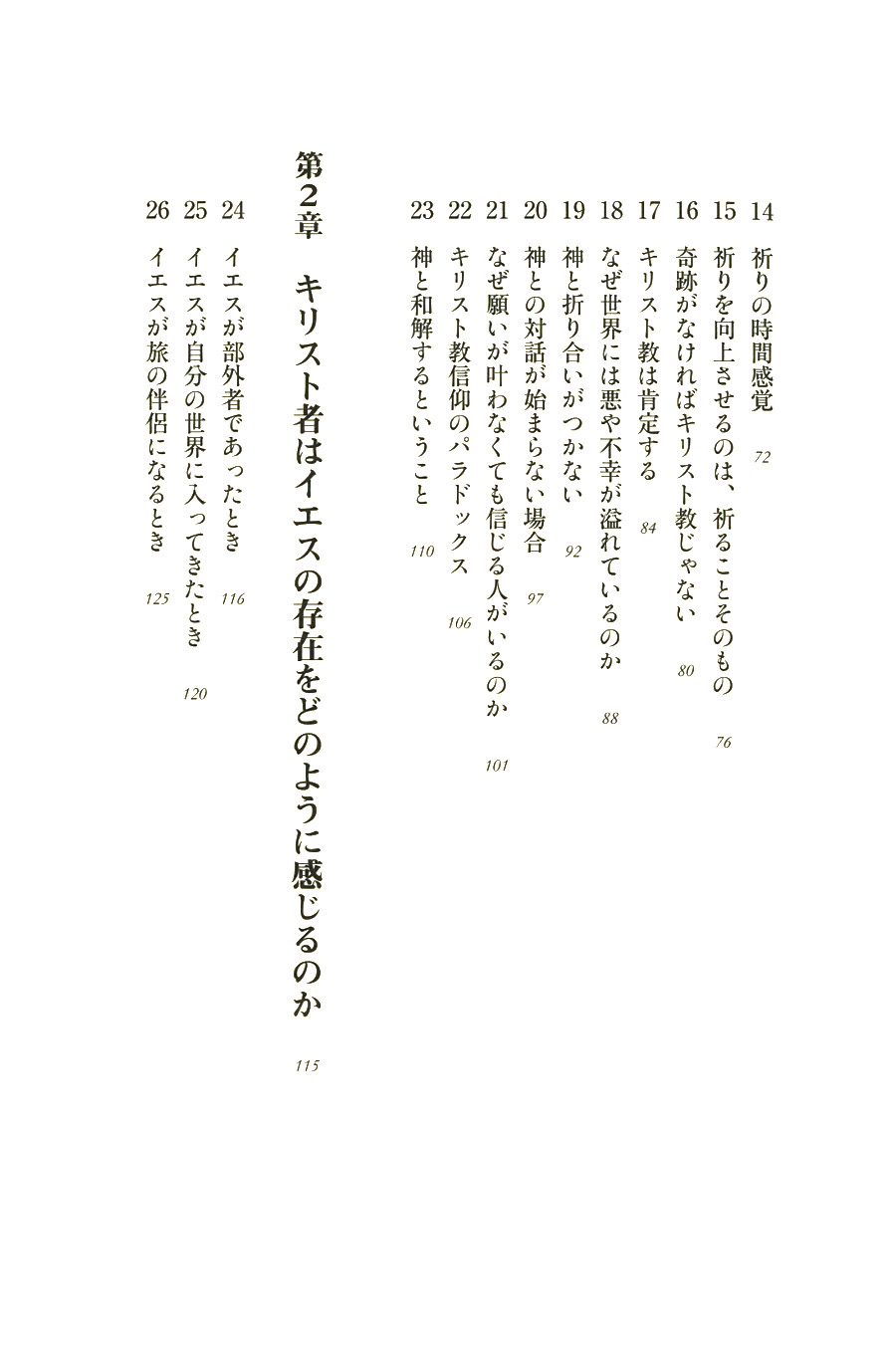 14 祈りの時間感覚 72
15 祈りを向上させるのは、祈ることそのもの 76
16 奇跡がなければキリスト教じゃない 80
17 キリスト教は肯定する 84
18 なぜ世界には悪や不幸が溢れているのか 88
19 神と折り合いがつかない 92
20 神との対話が始まらない場合 97
21 なぜ願いが叶わなくても信じる人がいるのか 101
22 キリスト教信仰のパラドックス 106
23 神と和解するということ 110

第2章 キリスト者はイエスの存在をどのように感じるのか 115

24 イエスが部外者であったとき 116
25 イエスが自分の世界に入ってきたとき 120
26 イエスが旅の伴侶になるとき 125